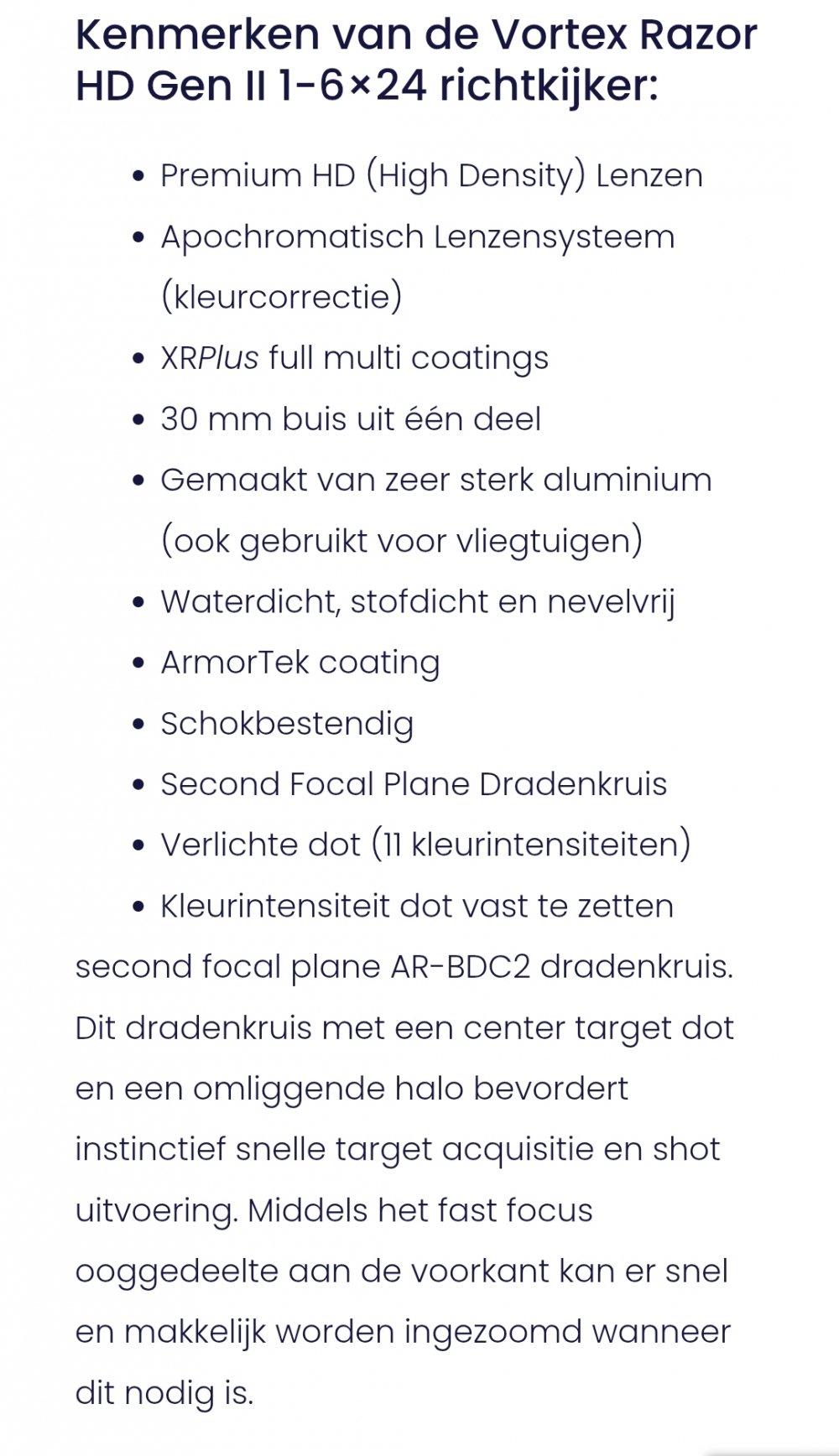 Kenmerken van de Vortex Razor HD Gen II 1-6×24 richtkijker:

- Premium HD (High Density) Lenzen
- Apochromatisch Lenzensysteem (kleurcorrectie)
- XRPlus full multi coatings
- 30 mm buis uit één deel
- Gemaakt van zeer sterk aluminium (ook gebruikt voor vliegtuigen)
- Waterdicht, stofdicht en nevelvrij
- ArmorTek coating
- Schokbestendig
- Second Focal Plane Dradenkruis
- Verlichte dot (11 kleurintensiteiten)
- Kleurintensiteit dot vast te zetten

second focal plane AR-BDC2 dradenkruis. Dit dradenkruis met een center target dot en een omliggende halo bevordert instinctief snelle target acquisitie en shot uitvoering. Middels het fast focus ooggedeelte aan de voorkant kan er snel en makkelijk worden ingezoomd wanneer dit nodig is.